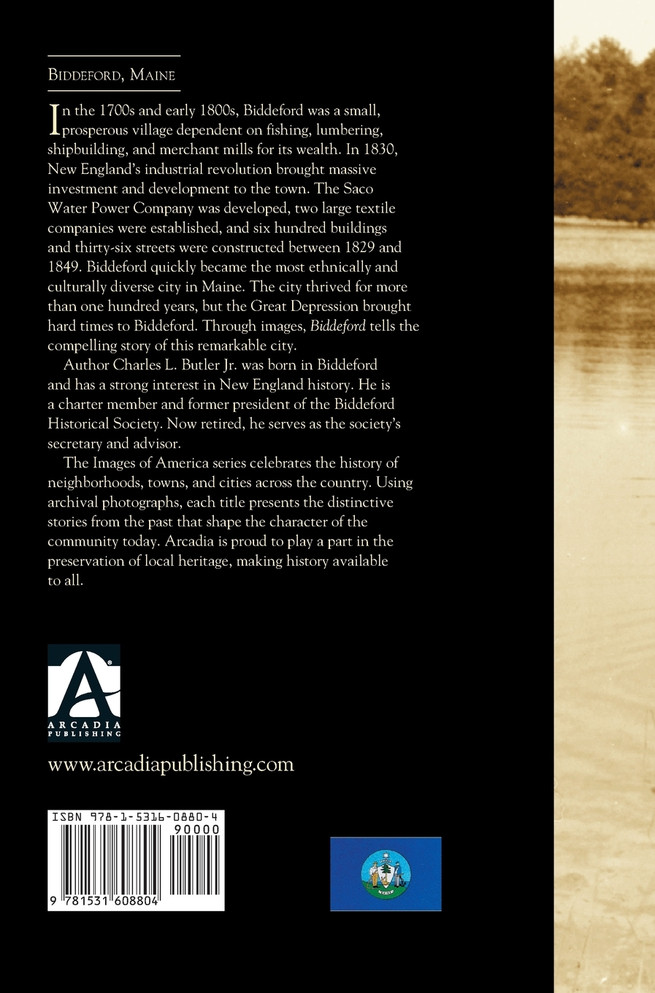 BIDDEFORD, MAINE

In the 1700s and early 1800s, Biddeford was a small, prosperous village dependent on fishing, lumbering, shipbuilding, and merchant mills for its wealth. In 1830, New England's industrial revolution brought massive investment and development to the town. The Saco Water Power Company was developed, two large textile companies were established, and six hundred buildings and thirty-six streets were constructed between 1829 and 1849. Biddeford quickly became the most ethnically and culturally diverse city in Maine. The city thrived for more than one hundred years, but the Great Depression brought hard times to Biddeford. Through images, Biddeford tells the compelling story of this remarkable city.

Author Charles L. Butler Jr. was born in Biddeford and has a strong interest in New England history. He is a charter member and former president of the Biddeford Historical Society. Now retired, he serves as the society's secretary and advisor.

The Images of America series celebrates the history of neighborhoods, towns, and cities across the country. Using archival photographs, each title presents the distinctive stories from the past that shape the character of the community today. Arcadia is proud to play a part in the preservation of local heritage, making history available to all.

ARCADIA PUBLISHING

www.arcadiapublishing.com

ISBN 978-1-5316-0880-4
90000
9 781531 608804